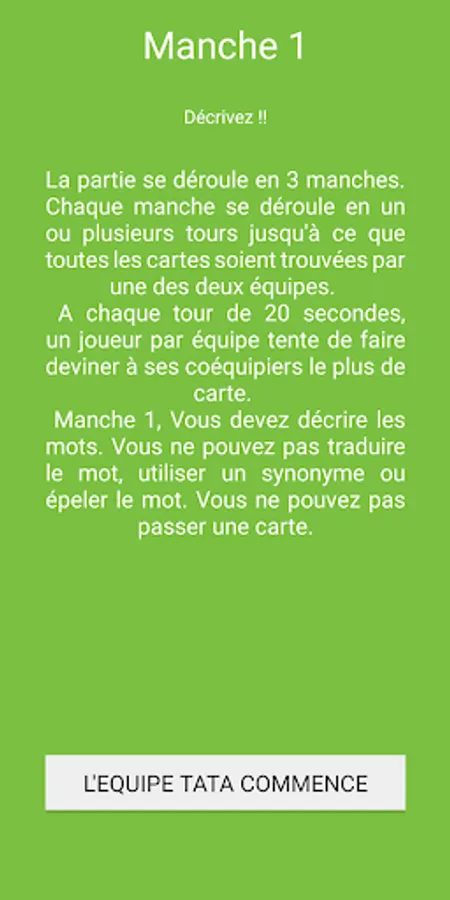 Manche 1

Décrivez !!

La partie se déroule en 3 manches. Chaque manche se déroule en un ou plusieurs tours jusqu'à ce que toutes les cartes soient trouvées par une des deux équipes.
A chaque tour de 20 secondes, un joueur par équipe tente de faire deviner à ses coéquipiers le plus de carte.
Manche 1, Vous devez décrire les mots. Vous ne pouvez pas traduire le mot, utiliser un synonyme ou épeler le mot. Vous ne pouvez pas passer une carte.

L'EQUIPE TATA COMMENCE